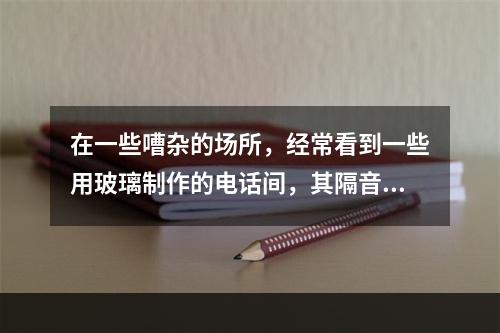 在一些嘈杂的场所，经常看到一些用玻璃制作的电话间，其隔音...